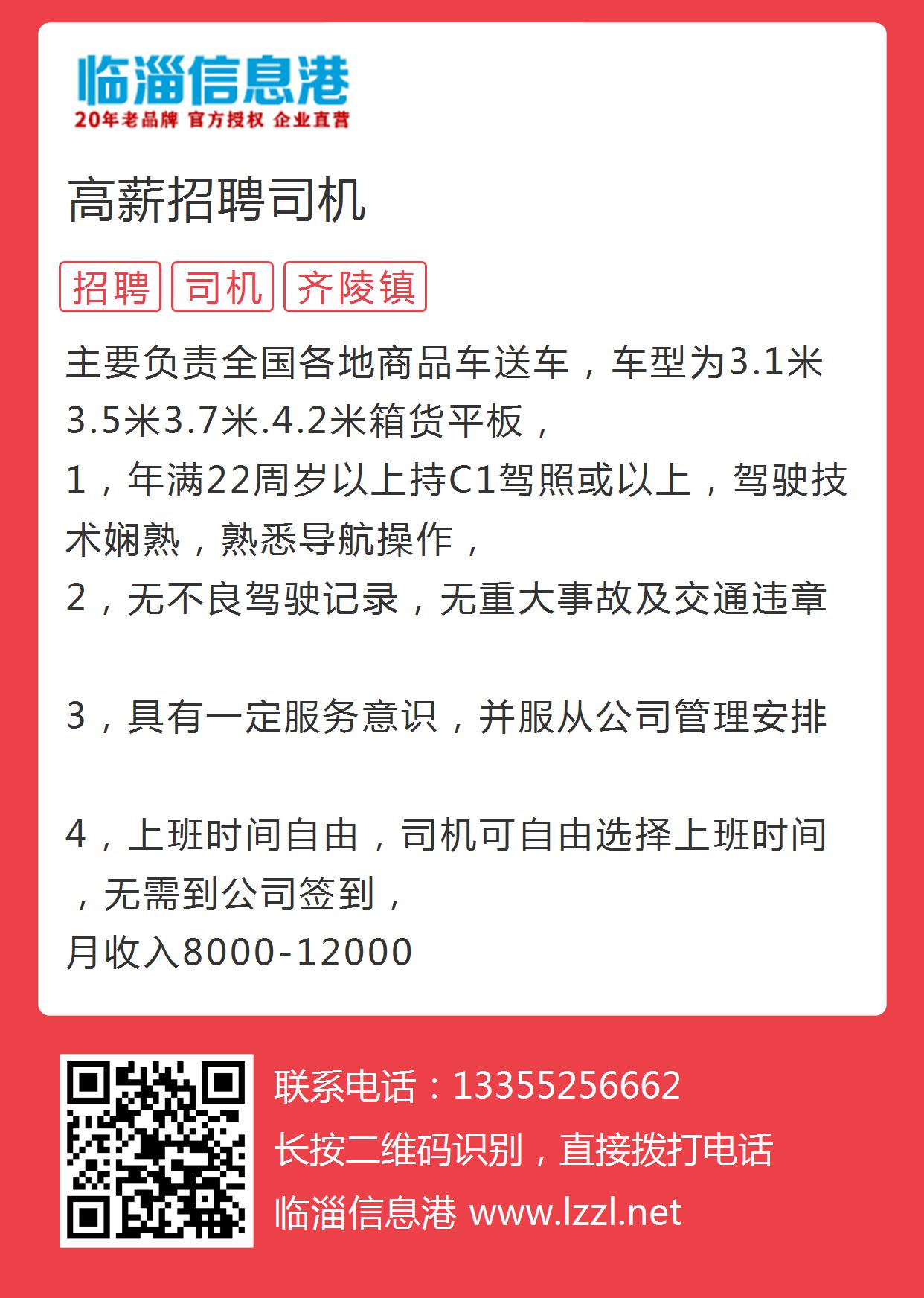 临淄信息港
20年老品牌 官方授权 企业直营

高薪招聘司机

招聘 司机 齐陵镇

主要负责全国各地商品车送车，车型为3.1米3.5米3.7米.4.2米箱货平板，
1，年满22周岁以上持C1驾照或以上，驾驶技术娴熟，熟悉导航操作，
2，无不良驾驶记录，无重大事故及交通违章

3，具有一定服务意识，并服从公司管理安排

4，上班时间自由，司机可自由选择上班时间，无需到公司签到，
月收入8000-12000

联系电话：13355256662
长按二维码识别，直接拨打电话
临淄信息港 www.lzzl.net